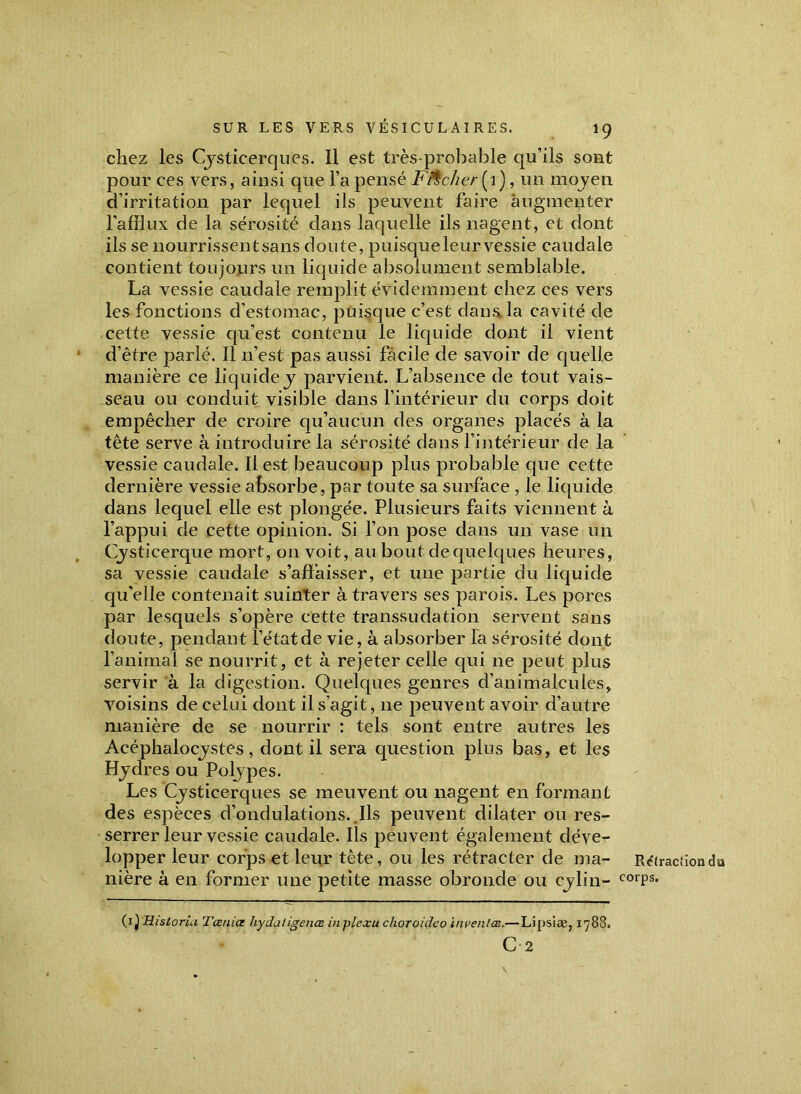 SUR LES VERS VÉSICULAIRES. 19

chez les Cysticerques. Il est très-probable qu'ils sont pour ces vers, ainsi que l'a pensé Fischer (1), un moyen d'irritation par lequel ils peuvent faire augmenter l'afflux de la sérosité dans laquelle ils nagent, et dont ils se nourrissent sans doute, puisque leur vessie caudale contient toujours un liquide absolument semblable.

La vessie caudale remplit évidemment chez ces vers les fonctions d'estomac, puisque c'est dans la cavité de cette vessie qu'est contenu le liquide dont il vient d'être parlé. Il n'est pas aussi facile de savoir de quelle manière ce liquide y parvient. L'absence de tout vaisseau ou conduit visible dans l'intérieur du corps doit empêcher de croire qu'aucun des organes placés à la tête serve à introduire la sérosité dans l'intérieur de la vessie caudale. Il est beaucoup plus probable que cette dernière vessie absorbe, par toute sa surface, le liquide dans lequel elle est plongée. Plusieurs faits viennent à l'appui de cette opinion. Si l'on pose dans un vase un Cysticerque mort, on voit, au bout de quelques heures, sa vessie caudale s'affaisser, et une partie du liquide qu'elle contenait suinter à travers ses parois. Les pores par lesquels s'opère cette transsudation servent sans doute, pendant l'état de vie, à absorber la sérosité dont l'animal se nourrit, et à rejeter celle qui ne peut plus servir à la digestion. Quelques genres d'animalcules, voisins de celui dont il s'agit, ne peuvent avoir d'autre manière de se nourrir : tels sont entre autres les Acéphalocystes, dont il sera question plus bas, et les Hydres ou Polypes.

Les Cysticerques se meuvent ou nagent en formant des espèces d'ondulations. Ils peuvent dilater ou resserrer leur vessie caudale. Ils peuvent également développer leur corps et leur tête, ou les rétracter de manière à en former une petite masse obronde ou cylin-

Rétraction du corps.

(1) Historia Tæniæ hydatigenæ in plexu choroideo inventæ.—Lipsiæ, 1788.

C 2